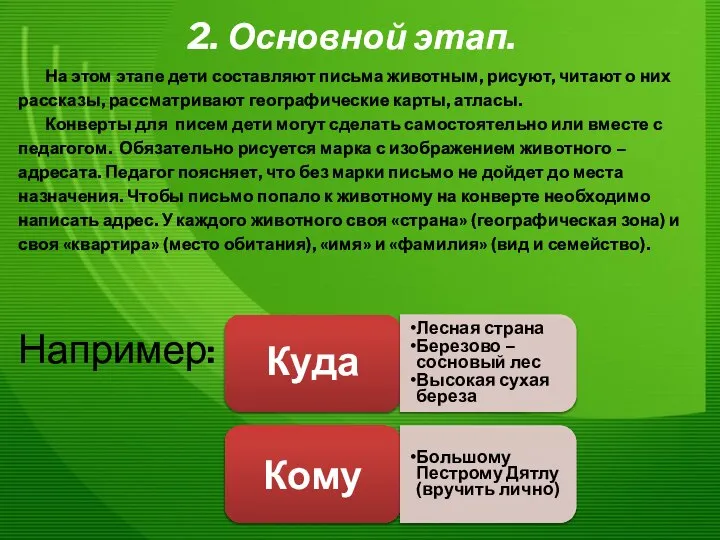 2. Основной этап.

На этом этапе дети составляют письма животным, рисуют, читают о них рассказы, рассматривают географические карты, атласы.

Конверты для писем дети могут сделать самостоятельно или вместе с педагогом. Обязательно рисуется марка с изображением животного – адресата. Педагог поясняет, что без марки письмо не дойдет до места назначения. Чтобы письмо попало к животному на конверте необходимо написать адрес. У каждого животного своя «страна» (географическая зона) и своя «квартира» (место обитания), «имя» и «фамилия» (вид и семейство).

Например:

Куда

•Лесная страна
•Березово – сосновый лес
•Высокая сухая береза

Кому

•Большому Пестрому Дятлу (вручить лично)